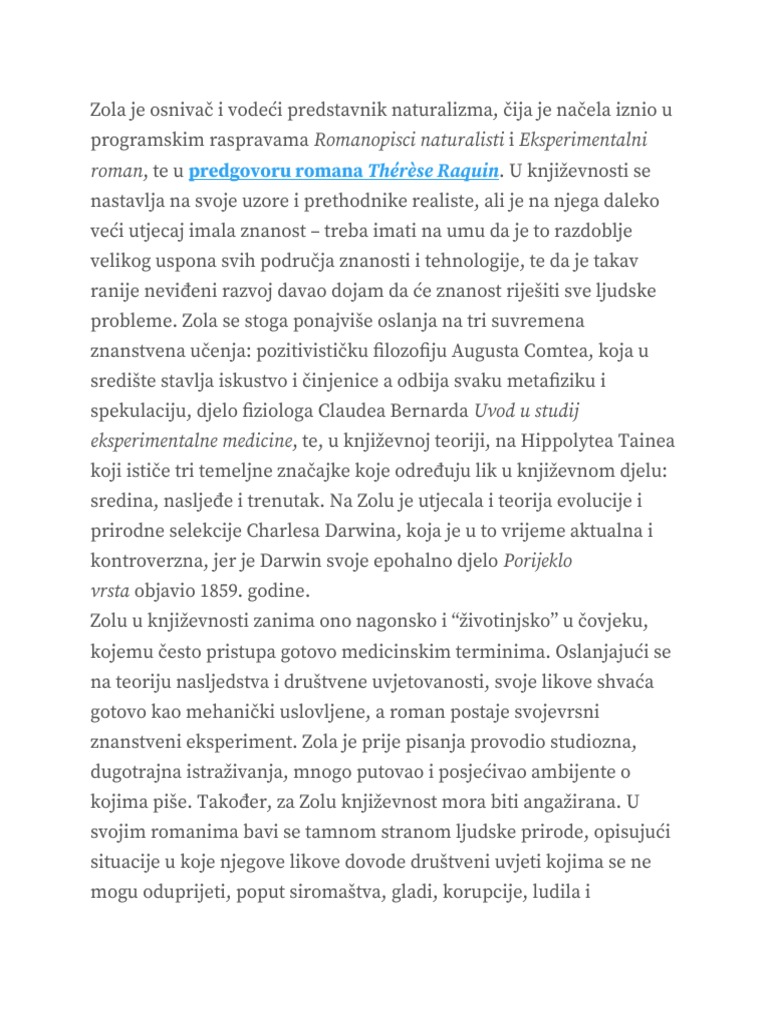 Zola je osnivač i vodeći predstavnik naturalizma, čija je načela iznio u programskim raspravama Romanopisci naturalisti i Eksperimentalni roman, te u predgovoru romana Thérèse Raquin. U književnosti se nastavlja na svoje uzore i prethodnike realiste, ali je na njega daleko veći utjecaj imala znanost – treba imati na umu da je to razdoblje velikog uspona svih područja znanosti i tehnologije, te da je takav ranije neviđeni razvoj davao dojam da će znanost riješiti sve ljudske probleme. Zola se stoga ponajviše oslanja na tri suvremena znanstvena učenja: pozitivističku filozofiju Augusta Comtea, koja u središte stavlja iskustvo i činjenice a odbija svaku metafiziku i spekulaciju, djelo fiziologa Claudea Bernarda Uvod u studij eksperimentalne medicine, te, u književnoj teoriji, na Hippolytea Tainea koji ističe tri temeljne značajke koje određuju lik u književnom djelu: sredina, nasljeđe i trenutak. Na Zolu je utjecala i teorija evolucije i prirodne selekcije Charlesa Darwina, koja je u to vrijeme aktualna i kontroverzna, jer je Darwin svoje epohalno djelo Porijeklo vrsta objavio 1859. godine.
Zolu u književnosti zanima ono nagonsko i “životinjsko” u čovjeku, kojemu često pristupa gotovo medicinskim terminima. Oslanjajući se na teoriju nasljedstva i društvene uvjetovanosti, svoje likove shvaća gotovo kao mehanički uslovljene, a roman postaje svojevrsni znanstveni eksperiment. Zola je prije pisanja provodio studiozna, dugotrajna istraživanja, mnogo putovao i posjećivao ambijente o kojima piše. Također, za Zolu književnost mora biti angažirana. U svojim romanima bavi se tamnom stranom ljudske prirode, opisujući situacije u koje njegove likove dovode društveni uvjeti kojima se ne mogu oduprijeti, poput siromaštva, gladi, korupcije, ludila i